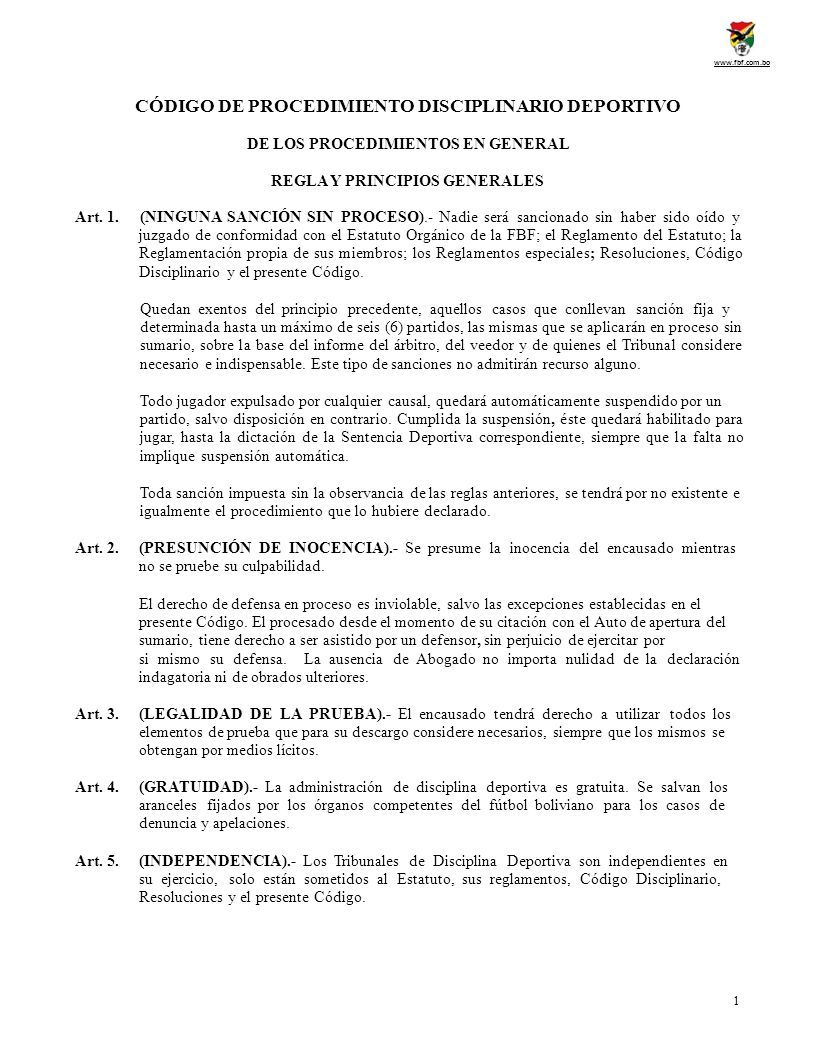 www.fbf.com.bo

CÓDIGO DE PROCEDIMIENTO DISCIPLINARIO DEPORTIVO

DE LOS PROCEDIMIENTOS EN GENERAL

REGLA Y PRINCIPIOS GENERALES

Art. 1. (NINGUNA SANCIÓN SIN PROCESO).- Nadie será sancionado sin haber sido oído y juzgado de conformidad con el Estatuto Orgánico de la FBF; el Reglamento del Estatuto; la Reglamentación propia de sus miembros; los Reglamentos especiales; Resoluciones, Código Disciplinario y el presente Código.

Quedan exentos del principio precedente, aquellos casos que conllevan sanción fija y determinada hasta un máximo de seis (6) partidos, las mismas que se aplicarán en proceso sin sumario, sobre la base del informe del árbitro, del veedor y de quienes el Tribunal considere necesario e indispensable. Este tipo de sanciones no admitirán recurso alguno.

Todo jugador expulsado por cualquier causal, quedará automáticamente suspendido por un partido, salvo disposición en contrario. Cumplida la suspensión, éste quedará habilitado para jugar, hasta la dictación de la Sentencia Deportiva correspondiente, siempre que la falta no implique suspensión automática.

Toda sanción impuesta sin la observancia de las reglas anteriores, se tendrá por no existente e igualmente el procedimiento que lo hubiere declarado.

Art. 2. (PRESUNCIÓN DE INOCENCIA).- Se presume la inocencia del encausado mientras no se pruebe su culpabilidad.

El derecho de defensa en proceso es inviolable, salvo las excepciones establecidas en el presente Código. El procesado desde el momento de su citación con el Auto de apertura del sumario, tiene derecho a ser asistido por un defensor, sin perjuicio de ejercitar por si mismo su defensa. La ausencia de Abogado no importa nulidad de la declaración indagatoria ni de obrados ulteriores.

Art. 3. (LEGALIDAD DE LA PRUEBA).- El encausado tendrá derecho a utilizar todos los elementos de prueba que para su descargo considere necesarios, siempre que los mismos se obtengan por medios lícitos.

Art. 4. (GRATUIDAD).- La administración de disciplina deportiva es gratuita. Se salvan los aranceles fijados por los órganos competentes del fútbol boliviano para los casos de denuncia y apelaciones.

Art. 5. (INDEPENDENCIA).- Los Tribunales de Disciplina Deportiva son independientes en su ejercicio, solo están sometidos al Estatuto, sus reglamentos, Código Disciplinario, Resoluciones y el presente Código.

1